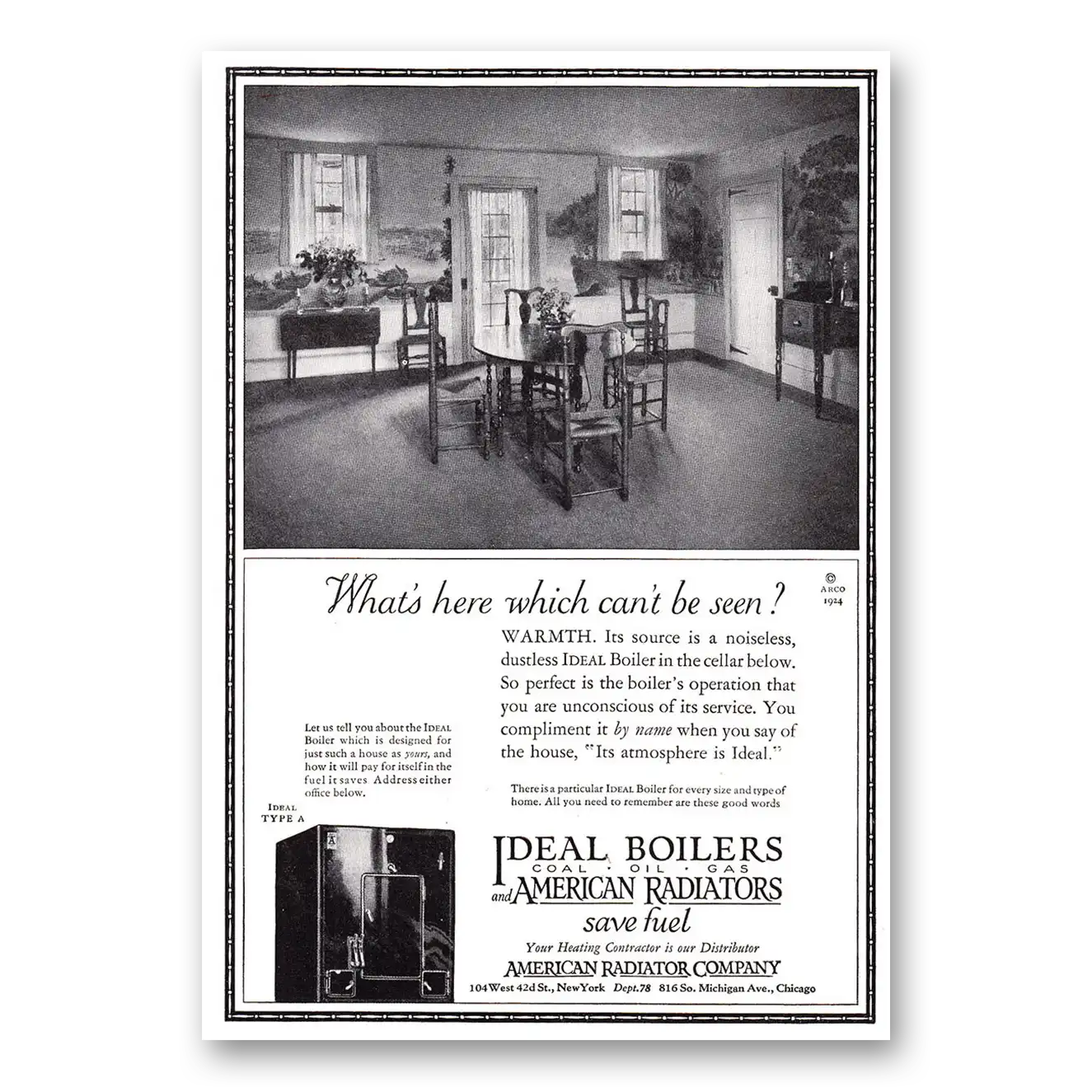 What's here which can't be seen?

© ARCO 1924

WARMTH. Its source is a noiseless, dustless IDEAL Boiler in the cellar below. So perfect is the boiler's operation that you are unconscious of its service. You compliment it by name when you say of the house, "Its atmosphere is Ideal."

Let us tell you about the IDEAL Boiler which is designed for just such a house as yours, and how it will pay for itself in the fuel it saves Address either office below.

There is a particular IDEAL Boiler for every size and type of home. All you need to remember are these good words

IDEAL TYPE A

IDEAL BOILERS
COAL · OIL · GAS
and AMERICAN RADIATORS
save fuel

Your Heating Contractor is our Distributor

AMERICAN RADIATOR COMPANY
104 West 42d St., New York Dept. 78 816 So. Michigan Ave., Chicago